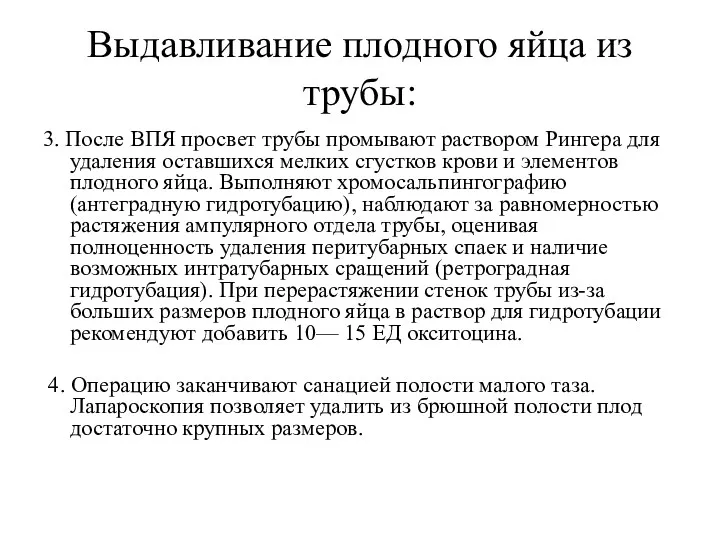 Выдавливание плодного яйца из трубы:

3. После ВПЯ просвет трубы промывают раствором Рингера для удаления оставшихся мелких сгустков крови и элементов плодного яйца. Выполняют хромосальпингографию (антеградную гидротубацию), наблюдают за равномерностью растяжения ампулярного отдела трубы, оценивая полноценность удаления перитубарных спаек и наличие возможных интратубарных сращений (ретроградная гидротубация). При перерастяжении стенок трубы из-за больших размеров плодного яйца в раствор для гидротубации рекомендуют добавить 10— 15 ЕД окситоцина.

4. Операцию заканчивают санацией полости малого таза. Лапароскопия позволяет удалить из брюшной полости плод достаточно крупных размеров.